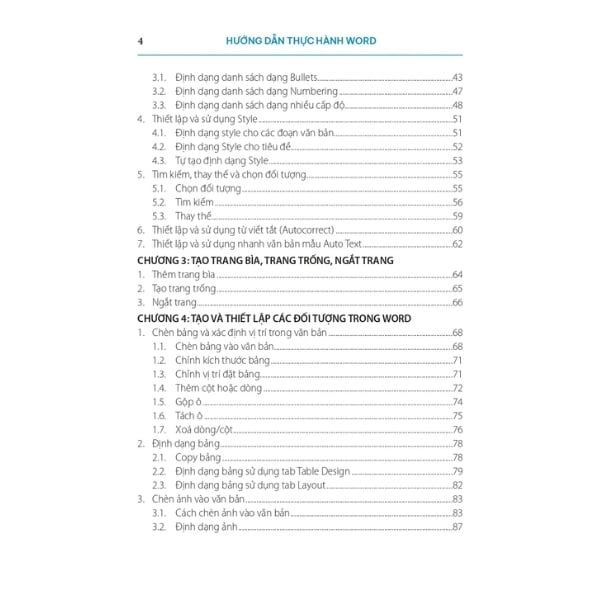 4 HƯỚNG DẪN THỰC HÀNH WORD

3.1. Định dạng danh sách dạng Bullets 43
3.2. Định dạng danh sách dạng Numbering 47
3.3. Định dạng danh sách dạng nhiều cấp độ 48
4. Thiết lập và sử dụng Style 51
4.1. Định dạng style cho các đoạn văn bản 51
4.2. Định dạng Style cho tiêu đề 52
4.3. Tự tạo định dạng Style 53
5. Tìm kiếm, thay thế và chọn đối tượng 55
5.1. Chọn đối tượng 55
5.2. Tìm kiếm 56
5.3. Thay thế 59
6. Thiết lập và sử dụng từ viết tắt (Autocorrect) 60
7. Thiết lập và sử dụng nhanh văn bản mẫu Auto Text 62

CHƯƠNG 3: TẠO TRANG BÌA, TRANG TRỐNG, NGẮT TRANG
1. Thêm trang bìa 64
2. Tạo trang trống 65
3. Ngắt trang 66

CHƯƠNG 4: TẠO VÀ THIẾT LẬP CÁC ĐỐI TƯỢNG TRONG WORD
1. Chèn bảng và xác định vị trí trong văn bản 68
1.1. Chèn bảng vào văn bản 68
1.2. Chỉnh kích thước bảng 71
1.3. Chỉnh vị trí đặt bảng 71
1.4. Thêm cột hoặc dòng 72
1.5. Gộp ô 74
1.6. Tách ô 75
1.7. Xoá dòng/cột 76
2. Định dạng bảng 78
2.1. Copy bảng 78
2.2. Định dạng bảng sử dụng tab Table Design 79
2.3. Định dạng bảng sử dụng tab Layout 82
3. Chèn ảnh vào văn bản 83
3.1. Cách chèn ảnh vào văn bản 83
3.2. Định dạng ảnh 87